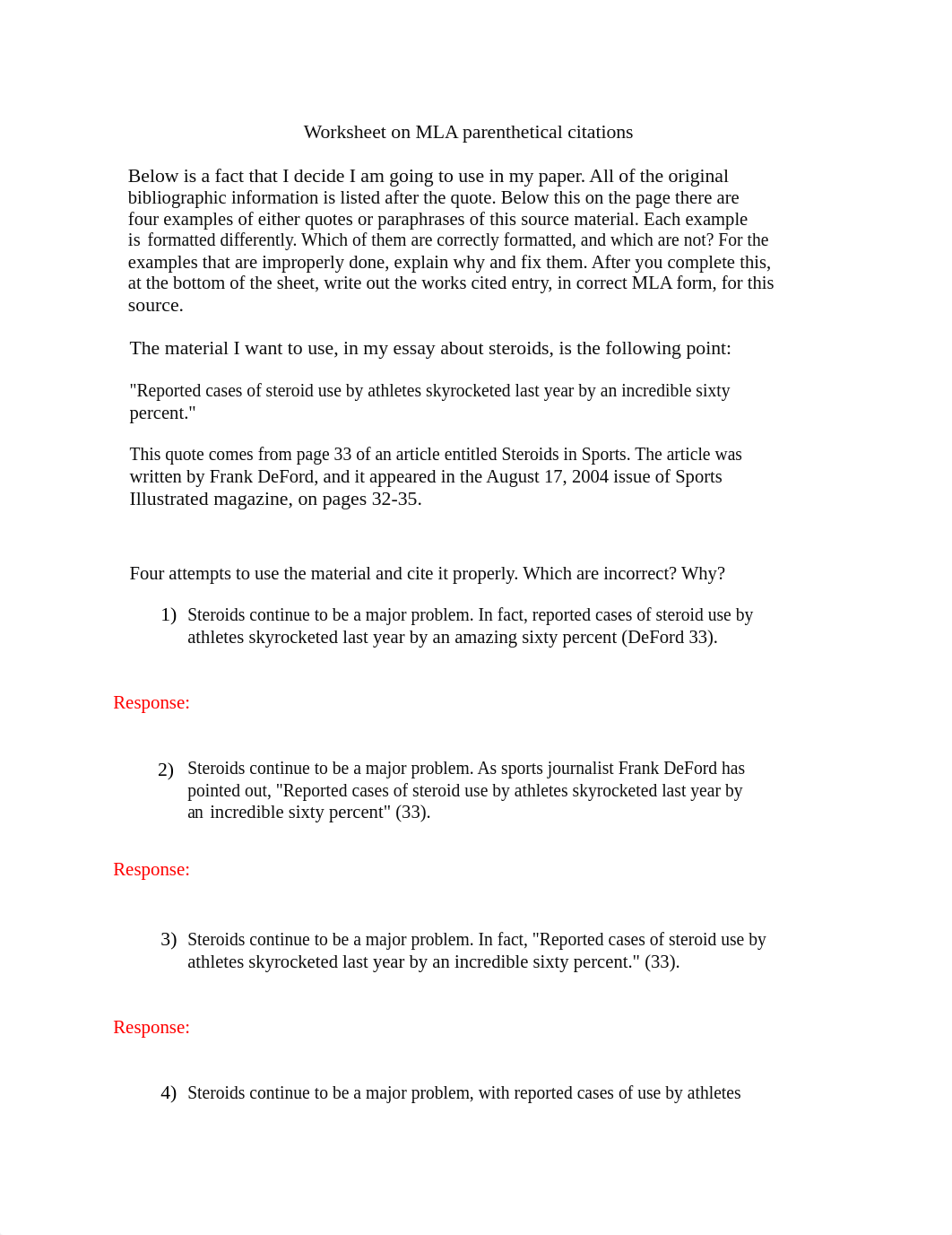 Worksheet on MLA parenthetical citations

Below is a fact that I decide I am going to use in my paper. All of the original bibliographic information is listed after the quote. Below this on the page there are four examples of either quotes or paraphrases of this source material. Each example is formatted differently. Which of them are correctly formatted, and which are not? For the examples that are improperly done, explain why and fix them. After you complete this, at the bottom of the sheet, write out the works cited entry, in correct MLA form, for this source.

The material I want to use, in my essay about steroids, is the following point:

"Reported cases of steroid use by athletes skyrocketed last year by an incredible sixty percent."

This quote comes from page 33 of an article entitled Steroids in Sports. The article was written by Frank DeFord, and it appeared in the August 17, 2004 issue of Sports Illustrated magazine, on pages 32-35.

Four attempts to use the material and cite it properly. Which are incorrect? Why?

1) Steroids continue to be a major problem. In fact, reported cases of steroid use by athletes skyrocketed last year by an amazing sixty percent (DeFord 33).

Response:

2) Steroids continue to be a major problem. As sports journalist Frank DeFord has pointed out, "Reported cases of steroid use by athletes skyrocketed last year by an incredible sixty percent" (33).

Response:

3) Steroids continue to be a major problem. In fact, "Reported cases of steroid use by athletes skyrocketed last year by an incredible sixty percent." (33).

Response:

4) Steroids continue to be a major problem, with reported cases of use by athletes